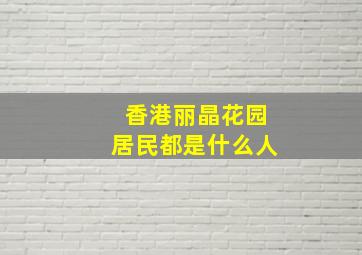 香港丽晶花园
居民都是什么人